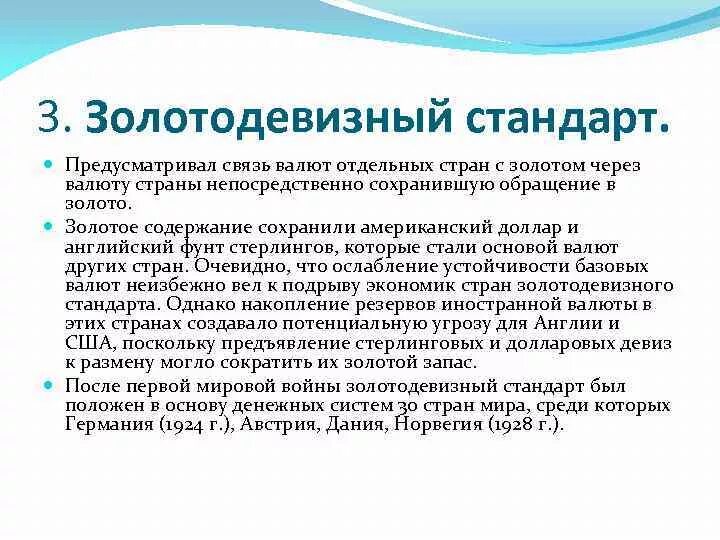 3. Золотодевизный стандарт.

Предусматривал связь валют отдельных стран с золотом через валюту страны непосредственно сохранившую обращение в золото.

Золотое содержание сохранили американский доллар и английский фунт стерлингов, которые стали основой валют других стран. Очевидно, что ослабление устойчивости базовых валют неизбежно вел к подрыву экономик стран золотодевизного стандарта. Однако накопление резервов иностранной валюты в этих странах создавало потенциальную угрозу для Англии и США, поскольку предъявление стерлинговых и долларовых девиз к размену могло сократить их золотой запас.

После первой мировой войны золотодевизный стандарт был положен в основу денежных систем 30 стран мира, среди которых Германия (1924 г.), Австрия, Дания, Норвегия (1928 г.).